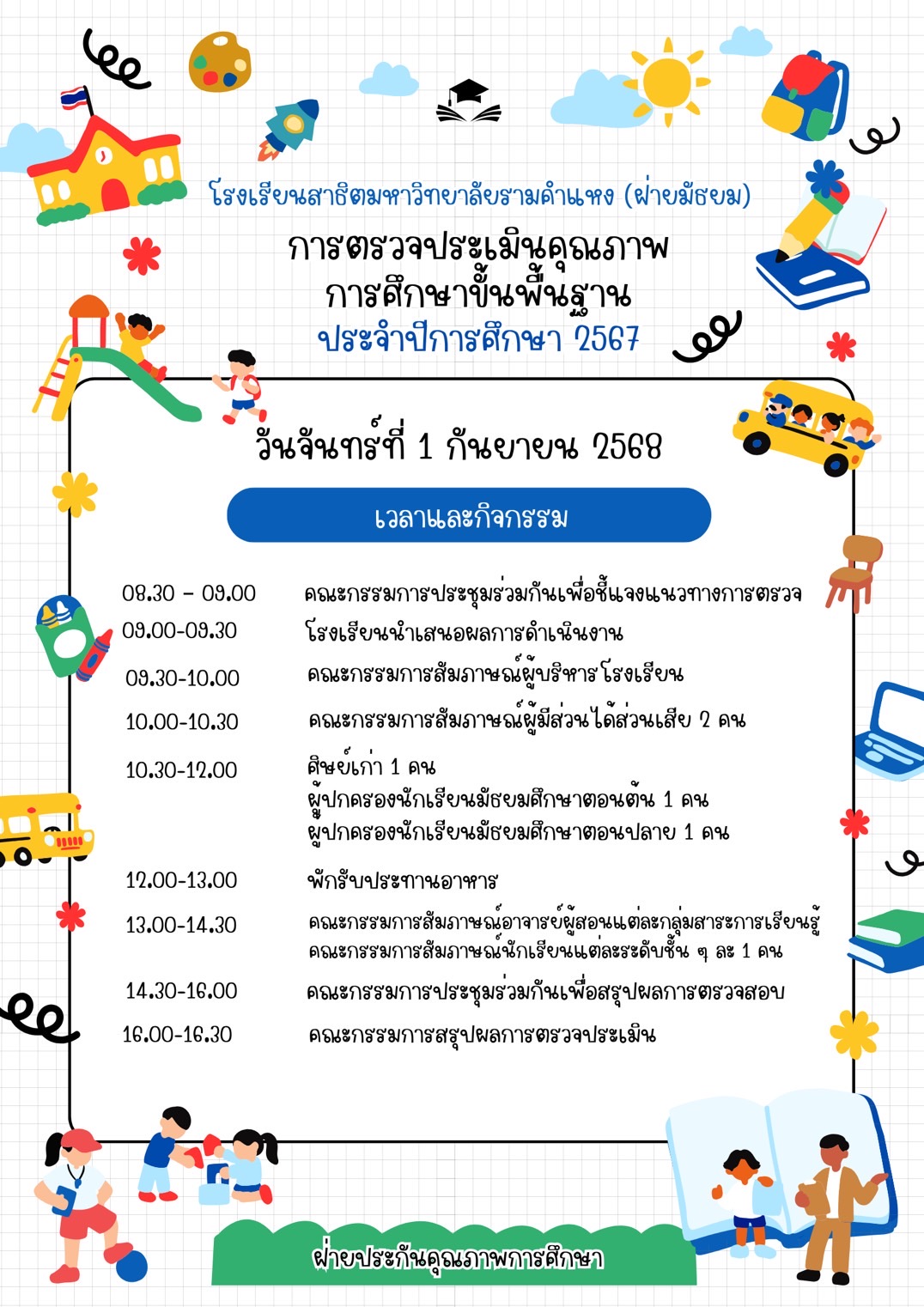 โรงเรียนสาธิตมหาวิทยาลัยรามคำแหง (ฝ่ายมัธยม)
การตรวจประเมินคุณภาพ
การศึกษาขั้นพื้นฐาน
ประจำปีการศึกษา 2567

วันจันทร์ที่ 1 กันยายน 2568

เวลาและกิจกรรม

| | |
|---|---|
| 08.30 – 09.00 | คณะกรรมการประชุมร่วมกันเพื่อชี้แจงแนวทางการตรวจ |
| 09.00-09.30 | โรงเรียนนำเสนอผลการดำเนินงาน |
| 09.30-10.00 | คณะกรรมการสัมภาษณ์ผู้บริหารโรงเรียน |
| 10.00-10.30 | คณะกรรมการสัมภาษณ์ผู้มีส่วนได้ส่วนเสีย 2 คน |
| 10.30-12.00 | ศิษย์เก่า 1 คน ผู้ปกครองนักเรียนมัธยมศึกษาตอนต้น 1 คน ผู้ปกครองนักเรียนมัธยมศึกษาตอนปลาย 1 คน |
| 12.00-13.00 | พักรับประทานอาหาร |
| 13.00-14.30 | คณะกรรมการสัมภาษณ์อาจารย์ผู้สอนแต่ละกลุ่มสาระการเรียนรู้ คณะกรรมการสัมภาษณ์นักเรียนแต่ละระดับชั้น ๆ ละ 1 คน |
| 14.30-16.00 | คณะกรรมการประชุมร่วมกันเพื่อสรุปผลการตรวจสอบ |
| 16.00-16.30 | คณะกรรมการสรุปผลการตรวจประเมิน |

ฝ่ายประกันคุณภาพการศึกษา